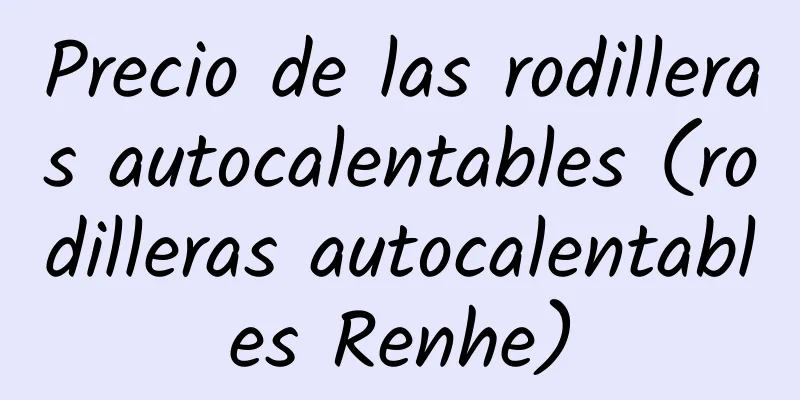 Precio de las rodilleras autocalentables (rodilleras autocalentables Renhe)